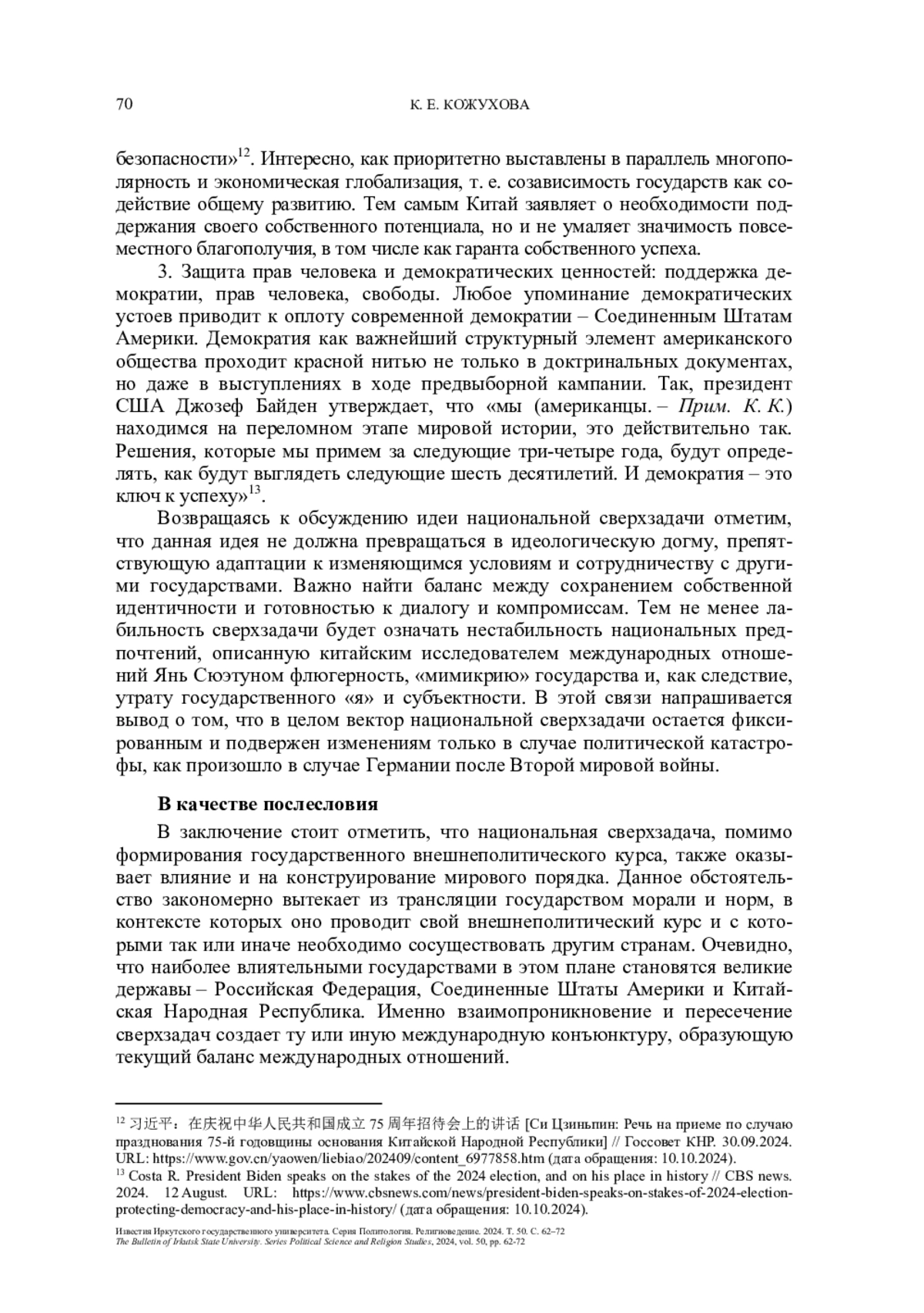 70 К. Е. КОЖУХОВА

безопасности»$^{12}$. Интересно, как приоритетно выставлены в параллель многополярность и экономическая глобализация, т. е. созависимость государств как содействие общему развитию. Тем самым Китай заявляет о необходимости поддержания своего собственного потенциала, но и не умаляет значимость повсеместного благополучия, в том числе как гаранта собственного успеха.

3. Защита прав человека и демократических ценностей: поддержка демократии, прав человека, свободы. Любое упоминание демократических устоев приводит к оплоту современной демократии – Соединенным Штатам Америки. Демократия как важнейший структурный элемент американского общества проходит красной нитью не только в доктринальных документах, но даже в выступлениях в ходе предвыборной кампании. Так, президент США Джозеф Байден утверждает, что «мы (американцы. – Прим. К. К.) находимся на переломном этапе мировой истории, это действительно так. Решения, которые мы примем за следующие три-четыре года, будут определять, как будут выглядеть следующие шесть десятилетий. И демократия – это ключ к успеху»$^{13}$.

Возвращаясь к обсуждению идеи национальной сверхзадачи отметим, что данная идея не должна превращаться в идеологическую догму, препятствующую адаптации к изменяющимся условиям и сотрудничеству с другими государствами. Важно найти баланс между сохранением собственной идентичности и готовностью к диалогу и компромиссам. Тем не менее лабильность сверхзадачи будет означать нестабильность национальных предпочтений, описанную китайским исследователем международных отношений Янь Сюэтуном флюгерность, «мимикрию» государства и, как следствие, утрату государственного «я» и субъектности. В этой связи напрашивается вывод о том, что в целом вектор национальной сверхзадачи остается фиксированным и подвержен изменениям только в случае политической катастрофы, как произошло в случае Германии после Второй мировой войны.

В качестве послесловия

В заключение стоит отметить, что национальная сверхзадача, помимо формирования государственного внешнеполитического курса, также оказывает влияние и на конструирование мирового порядка. Данное обстоятельство закономерно вытекает из трансляции государством морали и норм, в контексте которых оно проводит свой внешнеполитический курс и с которыми так или иначе необходимо сосуществовать другим странам. Очевидно, что наиболее влиятельными государствами в этом плане становятся великие державы – Российская Федерация, Соединенные Штаты Америки и Китайская Народная Республика. Именно взаимопроникновение и пересечение сверхзадач создает ту или иную международную конъюнктуру, образующую текущий баланс международных отношений.

$^{12}$ 习近平：在庆祝中华人民共和国成立 75 周年招待会上的讲话 [Си Цзиньпин: Речь на приеме по случаю празднования 75-й годовщины основания Китайской Народной Республики] // Госсовет КНР. 30.09.2024. URL: https://www.gov.cn/yaowen/liebiao/202409/content_6977858.htm (дата обращения: 10.10.2024).
$^{13}$ Costa R. President Biden speaks on the stakes of the 2024 election, and on his place in history // CBS news. 2024. 12 August. URL: https://www.cbsnews.com/news/president-biden-speaks-on-stakes-of-2024-election-protecting-democracy-and-his-place-in-history/ (дата обращения: 10.10.2024).

Известия Иркутского государственного университета. Серия Политология. Религиоведение. 2024. Т. 50. С. 62–72
The Bulletin of Irkutsk State University. Series Political Science and Religion Studies, 2024, vol. 50, pp. 62-72